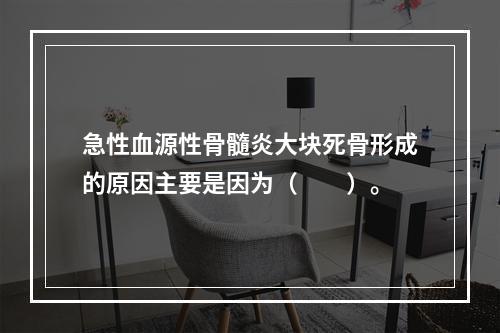 急性血源性骨髓炎大块死骨形成的原因主要是因为（　　）。